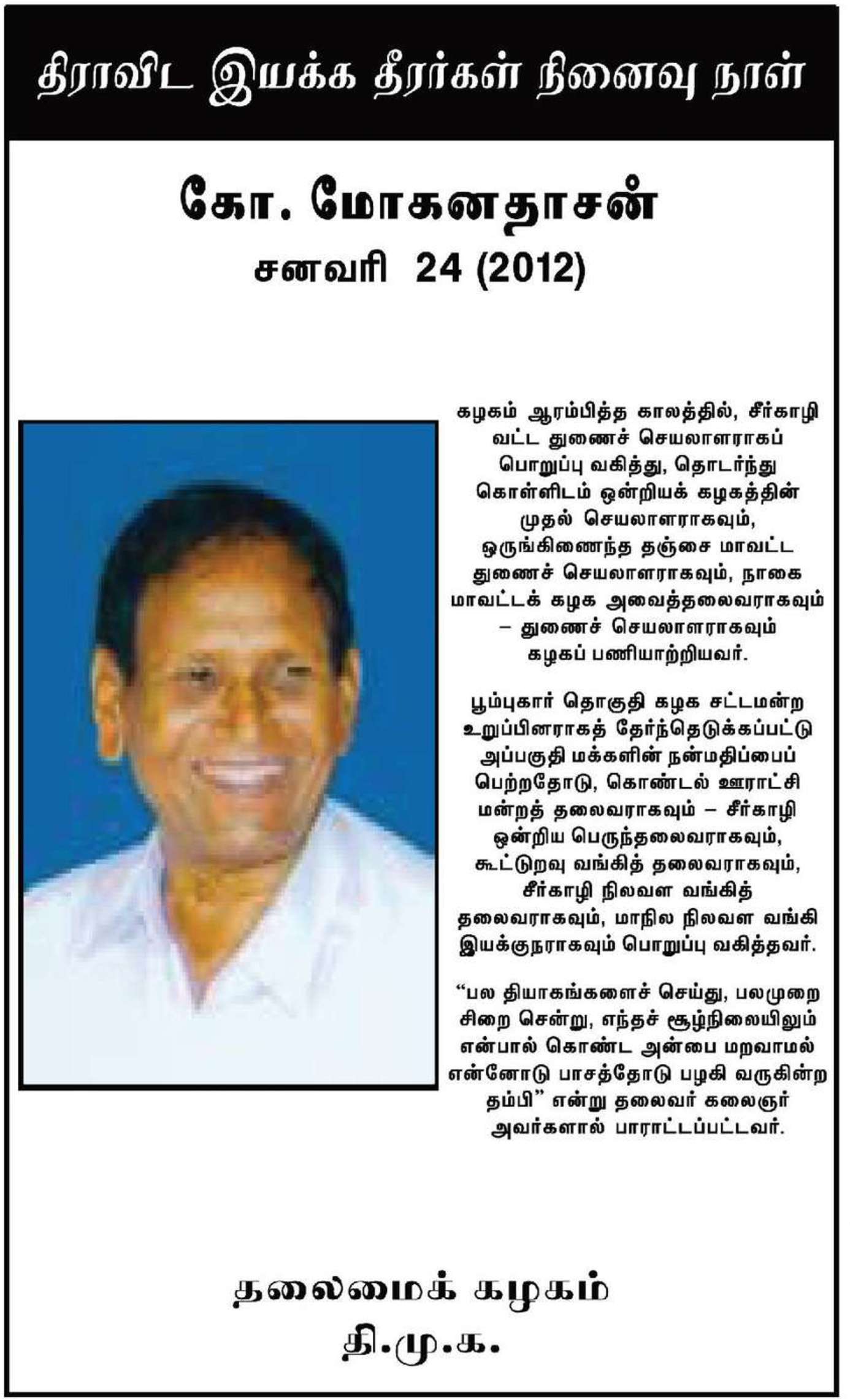 திராவிட இயக்க தீரர்கள் நினைவு நாள்

கோ. மோகனதாசன்
சனவரி 24 (2012)

கழகம் ஆரம்பித்த காலத்தில், சீர்காழி வட்ட துணைச் செயலாளராகப் பொறுப்பு வகித்து, தொடர்ந்து கொள்ளிடம் ஒன்றியக் கழகத்தின் முதல் செயலாளராகவும், ஒருங்கிணைந்த தஞ்சை மாவட்ட துணைச் செயலாளராகவும், நாகை மாவட்டக் கழக அவைத்தலைவராகவும் – துணைச் செயலாளராகவும் கழகப் பணியாற்றியவர்.

பூம்புகார் தொகுதி கழக சட்டமன்ற உறுப்பினராகத் தேர்ந்தெடுக்கப்பட்டு அப்பகுதி மக்களின் நன்மதிப்பைப் பெற்றதோடு, கொண்டல் ஊராட்சி மன்றத் தலைவராகவும் – சீர்காழி ஒன்றிய பெருந்தலைவராகவும், கூட்டுறவு வங்கித் தலைவராகவும், சீர்காழி நிலவள வங்கித் தலைவராகவும், மாநில நிலவள வங்கி இயக்குநராகவும் பொறுப்பு வகித்தவர்.

“பல தியாகங்களைச் செய்து, பலமுறை சிறை சென்று, எந்தச் சூழ்நிலையிலும் என்பால் கொண்ட அன்பை மறவாமல் என்னோடு பாசத்தோடு பழகி வருகின்ற தம்பி” என்று தலைவர் கலைஞர் அவர்களால் பாராட்டப்பட்டவர்.

தலைமைக் கழகம்
தி.மு.க.